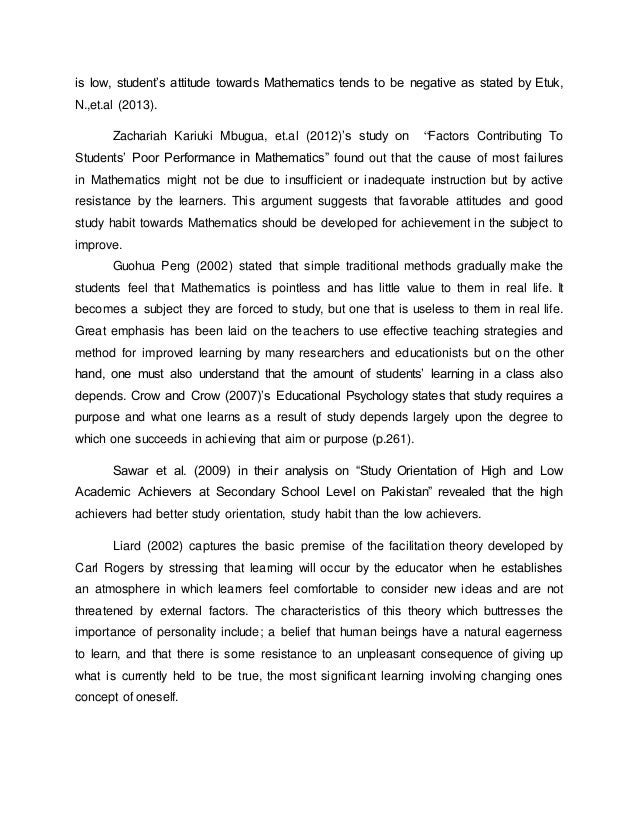 is low, student's attitude towards Mathematics tends to be negative as stated by Etuk, N.,et.al (2013).

Zachariah Kariuki Mbugua, et.al (2012)'s study on "Factors Contributing To Students' Poor Performance in Mathematics" found out that the cause of most failures in Mathematics might not be due to insufficient or inadequate instruction but by active resistance by the learners. This argument suggests that favorable attitudes and good study habit towards Mathematics should be developed for achievement in the subject to improve.

Guohua Peng (2002) stated that simple traditional methods gradually make the students feel that Mathematics is pointless and has little value to them in real life. It becomes a subject they are forced to study, but one that is useless to them in real life. Great emphasis has been laid on the teachers to use effective teaching strategies and method for improved learning by many researchers and educationists but on the other hand, one must also understand that the amount of students' learning in a class also depends. Crow and Crow (2007)'s Educational Psychology states that study requires a purpose and what one learns as a result of study depends largely upon the degree to which one succeeds in achieving that aim or purpose (p.261).

Sawar et al. (2009) in their analysis on "Study Orientation of High and Low Academic Achievers at Secondary School Level on Pakistan" revealed that the high achievers had better study orientation, study habit than the low achievers.

Liard (2002) captures the basic premise of the facilitation theory developed by Carl Rogers by stressing that learning will occur by the educator when he establishes an atmosphere in which learners feel comfortable to consider new ideas and are not threatened by external factors. The characteristics of this theory which buttresses the importance of personality include; a belief that human beings have a natural eagerness to learn, and that there is some resistance to an unpleasant consequence of giving up what is currently held to be true, the most significant learning involving changing ones concept of oneself.